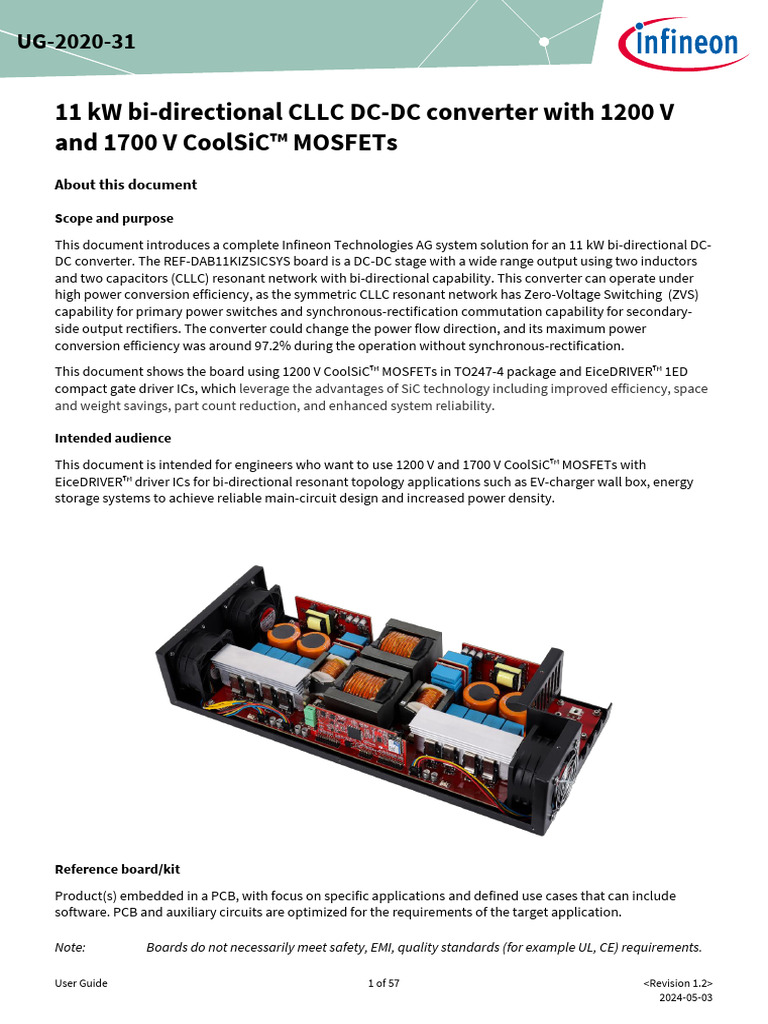 UG-2020-31

infineon

11 kW bi-directional CLLC DC-DC converter with 1200 V and 1700 V CoolSiC™ MOSFETs

About this document

Scope and purpose

This document introduces a complete Infineon Technologies AG system solution for an 11 kW bi-directional DC-DC converter. The REF-DAB11KIZSICSYS board is a DC-DC stage with a wide range output using two inductors and two capacitors (CLLC) resonant network with bi-directional capability. This converter can operate under high power conversion efficiency, as the symmetric CLLC resonant network has Zero-Voltage Switching (ZVS) capability for primary power switches and synchronous-rectification commutation capability for secondary-side output rectifiers. The converter could change the power flow direction, and its maximum power conversion efficiency was around 97.2% during the operation without synchronous-rectification.

This document shows the board using 1200 V CoolSiC™ MOSFETs in TO247-4 package and EiceDRIVER™ 1ED compact gate driver ICs, which leverage the advantages of SiC technology including improved efficiency, space and weight savings, part count reduction, and enhanced system reliability.

Intended audience

This document is intended for engineers who want to use 1200 V and 1700 V CoolSiC™ MOSFETs with EiceDRIVER™ driver ICs for bi-directional resonant topology applications such as EV-charger wall box, energy storage systems to achieve reliable main-circuit design and increased power density.

Reference board/kit

Product(s) embedded in a PCB, with focus on specific applications and defined use cases that can include software. PCB and auxiliary circuits are optimized for the requirements of the target application.

Note: Boards do not necessarily meet safety, EMI, quality standards (for example UL, CE) requirements.

User Guide 1 of 57 <Revision 1.2>
2024-05-03